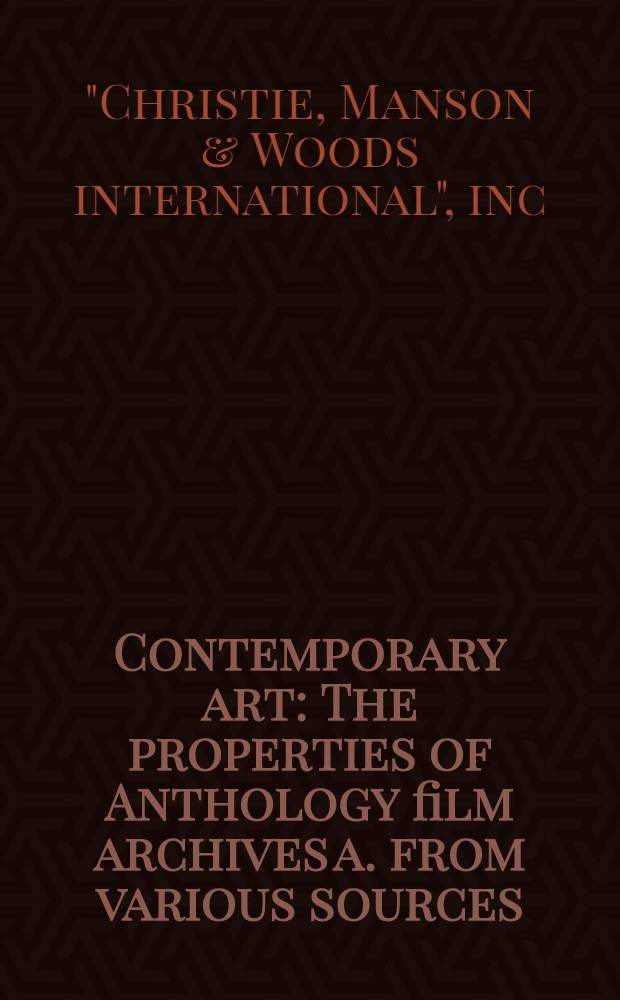 "Christie, Manson & Woods international", inc

Contemporary art: The properties of Anthology film archives a. from various sources